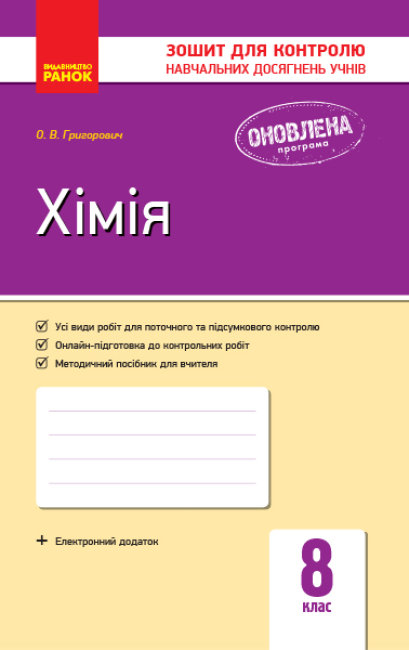 ВИДАВНИЦТВО
РАНОК

ЗОШИТ ДЛЯ КОНТРОЛЮ
НАВЧАЛЬНИХ ДОСЯГНЕНЬ УЧНІВ

О. В. Григорович

ОНОВЛЕНА
програма

Хімія

Усі види робіт для поточного та підсумкового контролю
Онлайн-підготовка до контрольних робіт
Методичний посібник для вчителя

+ Електронний додаток

8
клас